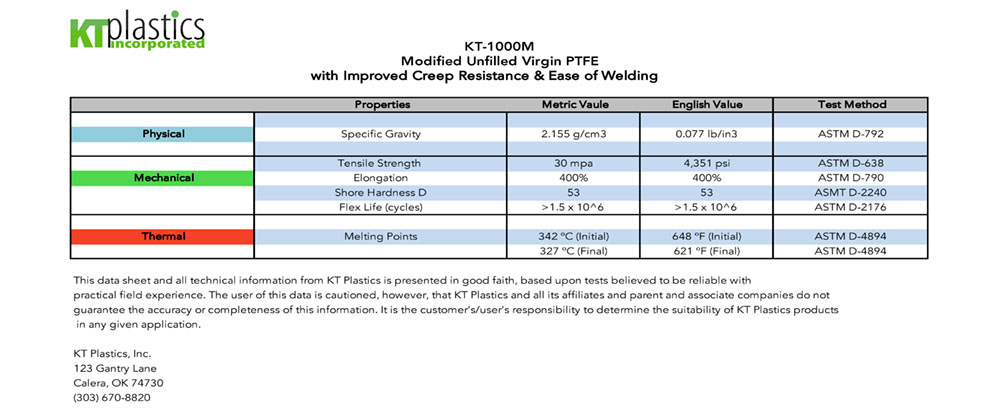 KT plastics incorporated

KT-1000M
Modified Unfilled Virgin PTFE
with Improved Creep Resistance & Ease of Welding

| | Properties | Metric Vaule | English Value | Test Method |
|---|---|---|---|---|
| Physical | Specific Gravity | 2.155 g/cm3 | 0.077 lb/in3 | ASTM D-792 |
| Mechanical | Tensile Strength | 30 mpa | 4,351 psi | ASTM D-638 |
| | Elongation | 400% | 400% | ASTM D-790 |
| | Shore Hardness D | 53 | 53 | ASMT D-2240 |
| | Flex Life (cycles) | >1.5 x 10^6 | >1.5 x 10^6 | ASTM D-2176 |
| Thermal | Melting Points | 342 ºC (Initial) | 648 ºF (Initial) | ASTM D-4894 |
| | | 327 ºC (Final) | 621 ºF (Final) | ASTM D-4894 |

This data sheet and all technical information from KT Plastics is presented in good faith, based upon tests believed to be reliable with practical field experience. The user of this data is cautioned, however, that KT Plastics and all its affiliates and parent and associate companies do not guarantee the accuracy or completeness of this information. It is the customer's/user's responsibility to determine the suitability of KT Plastics products in any given application.

KT Plastics, Inc.
123 Gantry Lane
Calera, OK 74730
(303) 670-8820